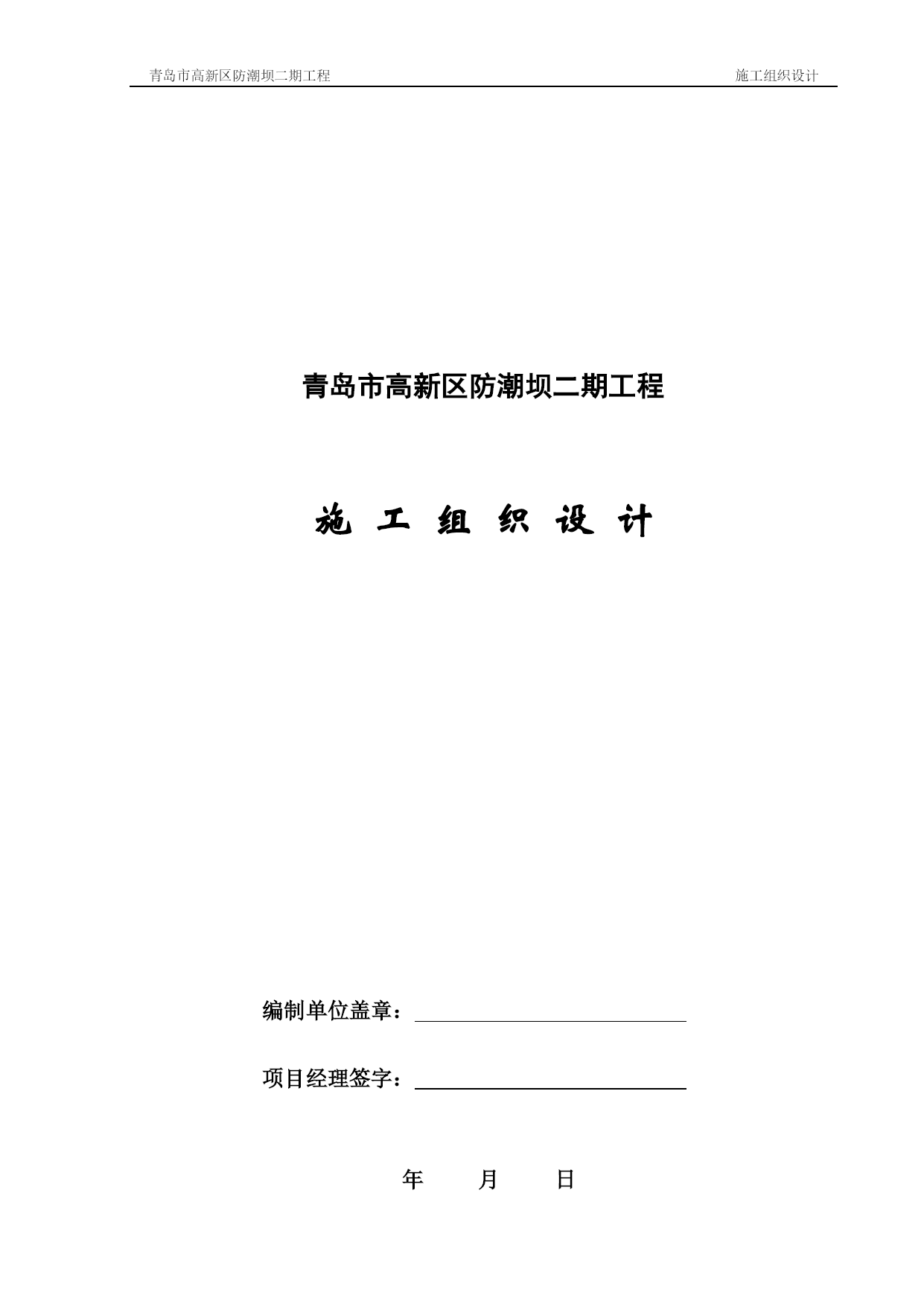 青岛市高新区防潮坝二期工程 施工组织设计

青岛市高新区防潮坝二期工程

施 工 组 织 设 计

编制单位盖章：

项目经理签字：

年 月 日